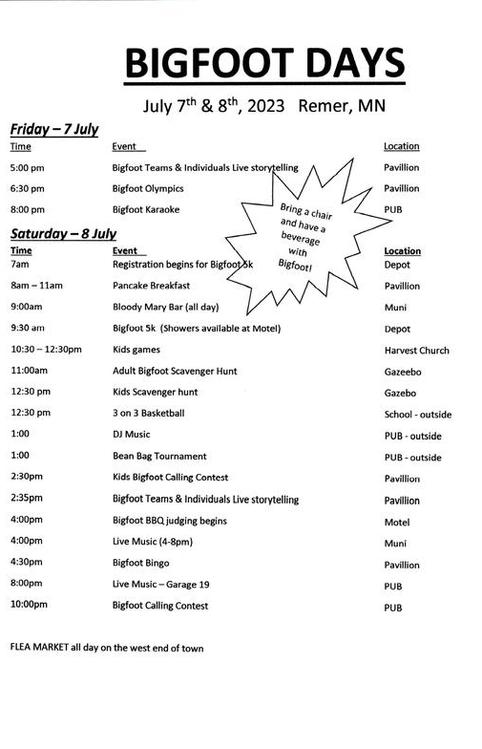 BIGFOOT DAYS

July 7$^{th}$ & 8$^{th}$, 2023 Remer, MN

Friday – 7 July

| Time | Event | Location |
|---|---|---|
| 5:00 pm | Bigfoot Teams & Individuals Live storytelling | Pavillion |
| 6:30 pm | Bigfoot Olympics | Pavillion |
| 8:00 pm | Bigfoot Karaoke | PUB |

Bring a chair and have a beverage with Bigfoot!

Saturday – 8 July

| Time | Event | Location |
|---|---|---|
| 7am | Registration begins for Bigfoot 5k | Depot |
| 8am – 11am | Pancake Breakfast | Pavillion |
| 9:00am | Bloody Mary Bar (all day) | Muni |
| 9:30 am | Bigfoot 5k (Showers available at Motel) | Depot |
| 10:30 – 12:30pm | Kids games | Harvest Church |
| 11:00am | Adult Bigfoot Scavenger Hunt | Gazeebo |
| 12:30 pm | Kids Scavenger hunt | Gazebo |
| 12:30 pm | 3 on 3 Basketball | School - outside |
| 1:00 | DJ Music | PUB - outside |
| 1:00 | Bean Bag Tournament | PUB - outside |
| 2:30pm | Kids Bigfoot Calling Contest | Pavillion |
| 2:35pm | Bigfoot Teams & Individuals Live storytelling | Pavillion |
| 4:00pm | Bigfoot BBQ judging begins | Motel |
| 4:00pm | Live Music (4-8pm) | Muni |
| 4:30pm | Bigfoot Bingo | Pavillion |
| 8:00pm | Live Music – Garage 19 | PUB |
| 10:00pm | Bigfoot Calling Contest | PUB |

FLEA MARKET all day on the west end of town